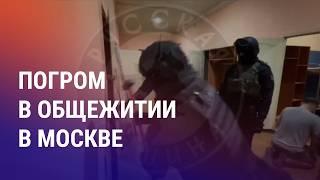 ПОГРОМ
В ОБЩЕЖИТИИ
В МОСКВЕ